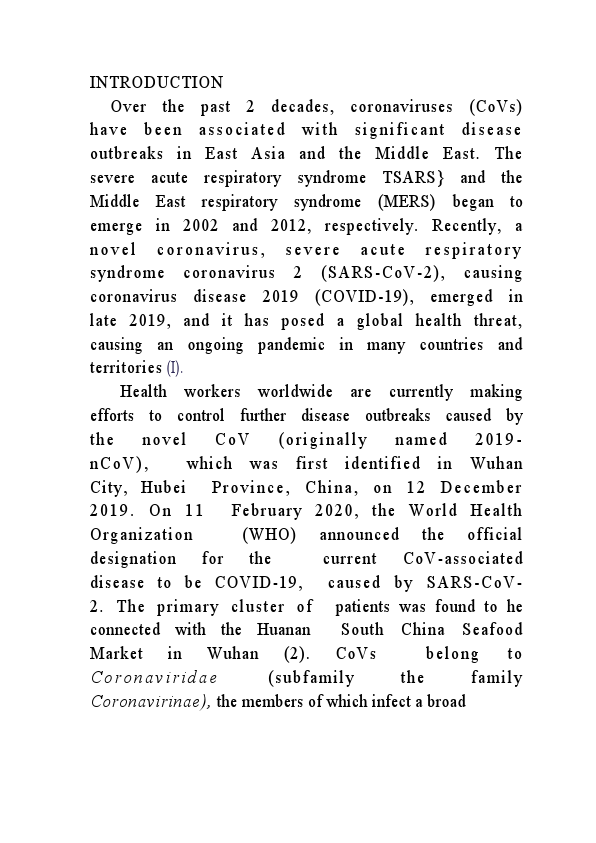 INTRODUCTION

Over the past 2 decades, coronaviruses (CoVs) have been associated with significant disease outbreaks in East Asia and the Middle East. The severe acute respiratory syndrome TSARS} and the Middle East respiratory syndrome (MERS) began to emerge in 2002 and 2012, respectively. Recently, a novel coronavirus, severe acute respiratory syndrome coronavirus 2 (SARS-CoV-2), causing coronavirus disease 2019 (COVID-19), emerged in late 2019, and it has posed a global health threat, causing an ongoing pandemic in many countries and territories (I).

Health workers worldwide are currently making efforts to control further disease outbreaks caused by the novel CoV (originally named 2019-nCoV), which was first identified in Wuhan City, Hubei Province, China, on 12 December 2019. On 11 February 2020, the World Health Organization (WHO) announced the official designation for the current CoV-associated disease to be COVID-19, caused by SARS-CoV-2. The primary cluster of patients was found to he connected with the Huanan South China Seafood Market in Wuhan (2). CoVs belong to Coronaviridae (subfamily the family Coronavirinae), the members of which infect a broad